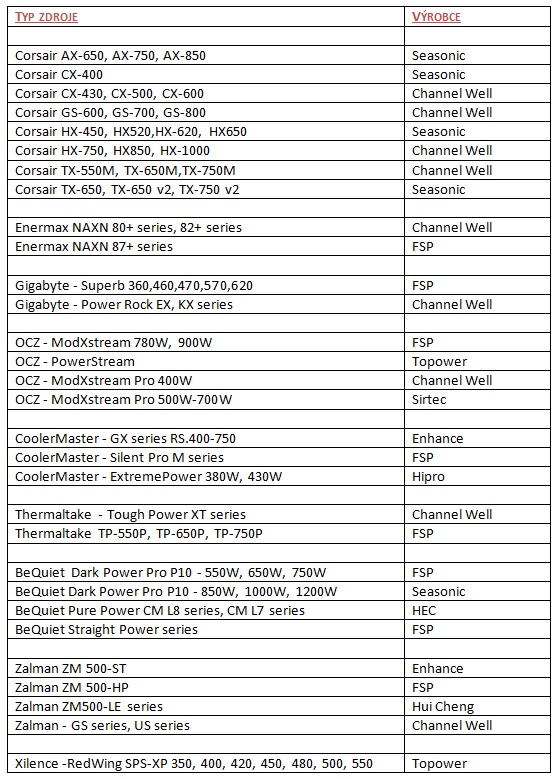 | TYP ZDROJE | VÝROBCE |
|---|---|
| | |
| Corsair AX-650, AX-750, AX-850 | Seasonic |
| Corsair CX-400 | Seasonic |
| Corsair CX-430, CX-500, CX-600 | Channel Well |
| Corsair GS-600, GS-700, GS-800 | Channel Well |
| Corsair HX-450, HX520,HX-620, HX650 | Seasonic |
| Corsair HX-750, HX850, HX-1000 | Channel Well |
| Corsair TX-550M, TX-650M,TX-750M | Channel Well |
| Corsair TX-650, TX-650 v2, TX-750 v2 | Seasonic |
| | |
| Enermax NAXN 80+ series, 82+ series | Channel Well |
| Enermax NAXN 87+ series | FSP |
| | |
| Gigabyte - Superb 360,460,470,570,620 | FSP |
| Gigabyte - Power Rock EX, KX series | Channel Well |
| | |
| OCZ - ModXstream 780W, 900W | FSP |
| OCZ - PowerStream | Topower |
| OCZ - ModXstream Pro 400W | Channel Well |
| OCZ - ModXstream Pro 500W-700W | Sirtec |
| | |
| CoolerMaster - GX series RS.400-750 | Enhance |
| CoolerMaster - Silent Pro M series | FSP |
| CoolerMaster - ExtremePower 380W, 430W | Hipro |
| | |
| Thermaltake - Tough Power XT series | Channel Well |
| Thermaltake TP-550P, TP-650P, TP-750P | FSP |
| | |
| BeQuiet Dark Power Pro P10 - 550W, 650W, 750W | FSP |
| BeQuiet Dark Power Pro P10 - 850W, 1000W, 1200W | Seasonic |
| BeQuiet Pure Power CM L8 series, CM L7 series | HEC |
| BeQuiet Straight Power series | FSP |
| | |
| Zalman ZM 500-ST | Enhance |
| Zalman ZM 500-HP | FSP |
| Zalman ZM500-LE series | Hui Cheng |
| Zalman - GS series, US series | Channel Well |
| | |
| Xilence -RedWing SPS-XP 350, 400, 420, 450, 480, 500, 550 | Topower |